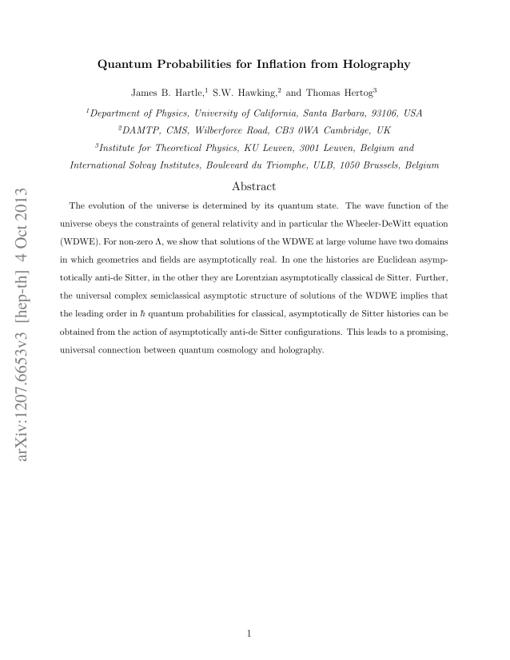 arXiv:1207.6653v3 [hep-th] 4 Oct 2013

Quantum Probabilities for Inflation from Holography

James B. Hartle,$^1$ S.W. Hawking,$^2$ and Thomas Hertog$^3$

$^1$Department of Physics, University of California, Santa Barbara, 93106, USA

$^2$DAMTP, CMS, Wilberforce Road, CB3 0WA Cambridge, UK

$^3$Institute for Theoretical Physics, KU Leuven, 3001 Leuven, Belgium and International Solvay Institutes, Boulevard du Triomphe, ULB, 1050 Brussels, Belgium

Abstract

The evolution of the universe is determined by its quantum state. The wave function of the universe obeys the constraints of general relativity and in particular the Wheeler-DeWitt equation (WDWE). For non-zero $\Lambda$, we show that solutions of the WDWE at large volume have two domains in which geometries and fields are asymptotically real. In one the histories are Euclidean asymptotically anti-de Sitter, in the other they are Lorentzian asymptotically classical de Sitter. Further, the universal complex semiclassical asymptotic structure of solutions of the WDWE implies that the leading order in $\hbar$ quantum probabilities for classical, asymptotically de Sitter histories can be obtained from the action of asymptotically anti-de Sitter configurations. This leads to a promising, universal connection between quantum cosmology and holography.

1